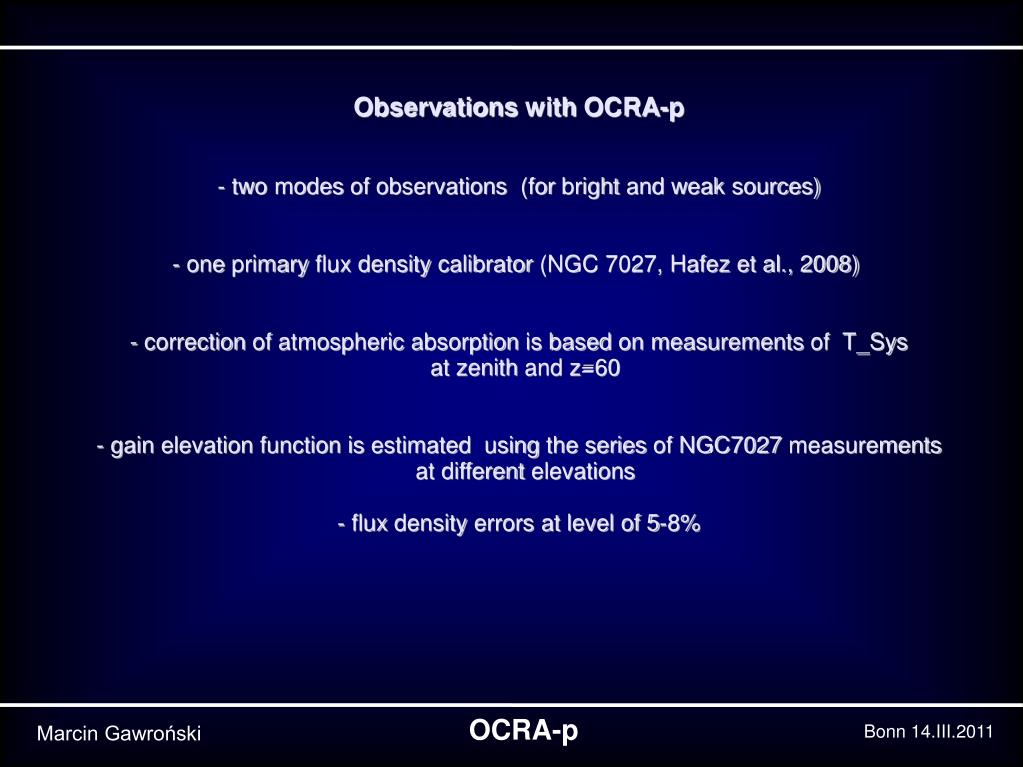 Observations with OCRA-p

- two modes of observations (for bright and weak sources)

- one primary flux density calibrator (NGC 7027, Hafez et al., 2008)

- correction of atmospheric absorption is based on measurements of T_Sys at zenith and z=60

- gain elevation function is estimated using the series of NGC7027 measurements at different elevations

- flux density errors at level of 5-8%

Marcin Gawroński

OCRA-p

Bonn 14.III.2011